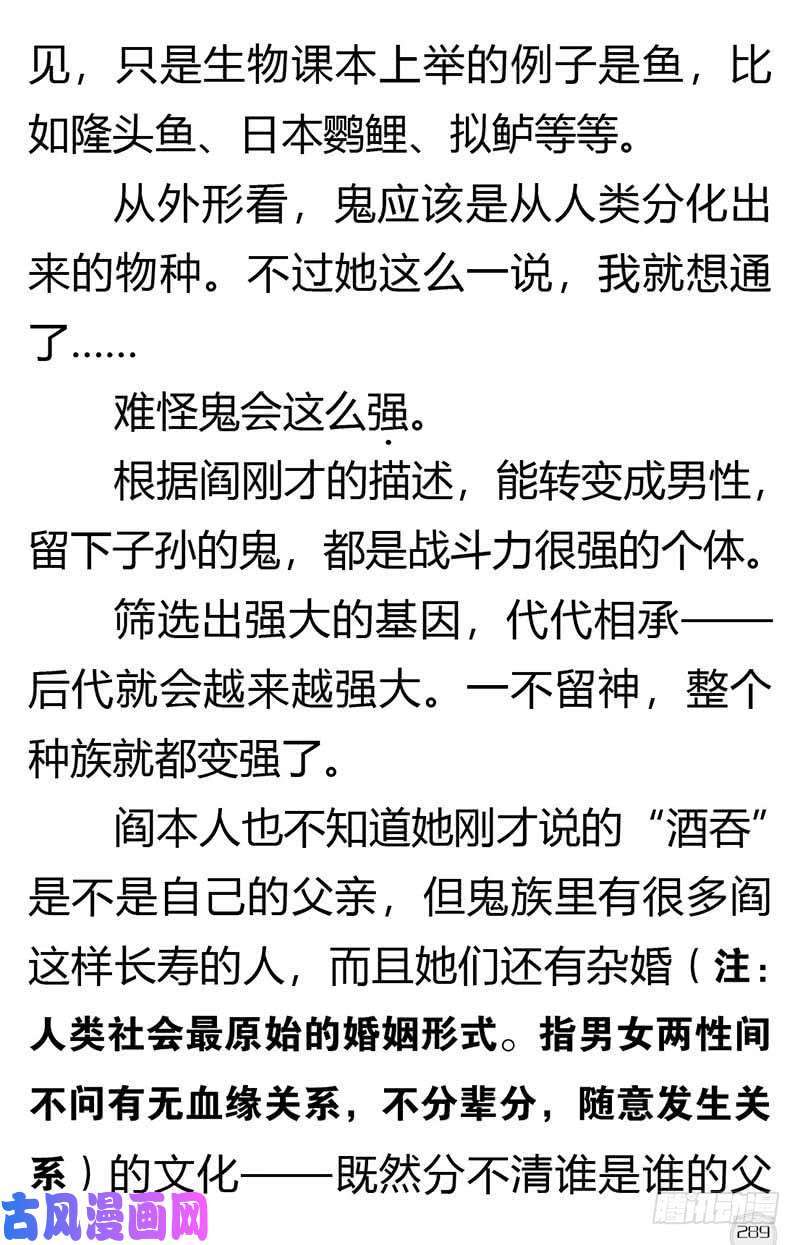 见，只是生物课本上举的例子是鱼，比如隆头鱼、日本鹦鲤、拟鲈等等。

从外形看，鬼应该是从人类分化出来的物种。不过她这么一说，我就想通了……

难怪鬼会这么强。

根据阎刚才的描述，能转变成男性，留下子孙的鬼，都是战斗力很强的个体。

筛选出强大的基因，代代相承——后代就会越来越强大。一不留神，整个种族就都变强了。

阎本人也不知道她刚才说的“酒吞”是不是自己的父亲，但鬼族里有很多阎这样长寿的人，而且她们还有杂婚（注：人类社会最原始的婚姻形式。指男女两性间不问有无血缘关系，不分辈分，随意发生关系）的文化——既然分不清谁是谁的父

古风漫画网

腾讯动漫

289